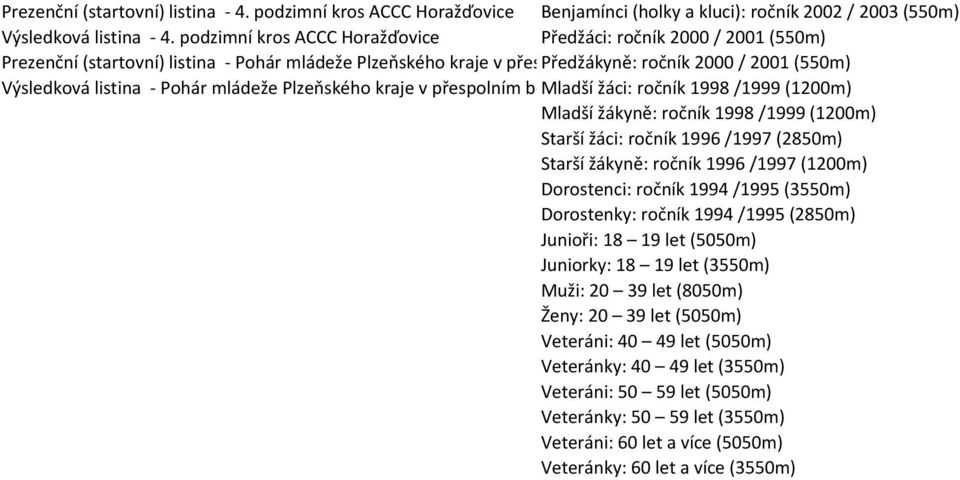 Prezenční (startovní) listina - 4. podzimní kros ACCC Horažďovice
Výsledková listina - 4. podzimní kros ACCC Horažďovice
Prezenční (startovní) listina - Pohár mládeže Plzeňského kraje v přes
Výsledková listina - Pohár mládeže Plzeňského kraje v přespolním b

Benjamínci (holky a kluci): ročník 2002 / 2003 (550m)
Předžáci: ročník 2000 / 2001 (550m)
Předžákyně: ročník 2000 / 2001 (550m)
Mladší žáci: ročník 1998 /1999 (1200m)
Mladší žákyně: ročník 1998 /1999 (1200m)
Starší žáci: ročník 1996 /1997 (2850m)
Starší žákyně: ročník 1996 /1997 (1200m)
Dorostenci: ročník 1994 /1995 (3550m)
Dorostenky: ročník 1994 /1995 (2850m)
Junioři: 18 – 19 let (5050m)
Juniorky: 18 – 19 let (3550m)
Muži: 20 – 39 let (8050m)
Ženy: 20 – 39 let (5050m)
Veteráni: 40 – 49 let (5050m)
Veteránky: 40 – 49 let (3550m)
Veteráni: 50 – 59 let (5050m)
Veteránky: 50 – 59 let (3550m)
Veteráni: 60 let a více (5050m)
Veteránky: 60 let a více (3550m)